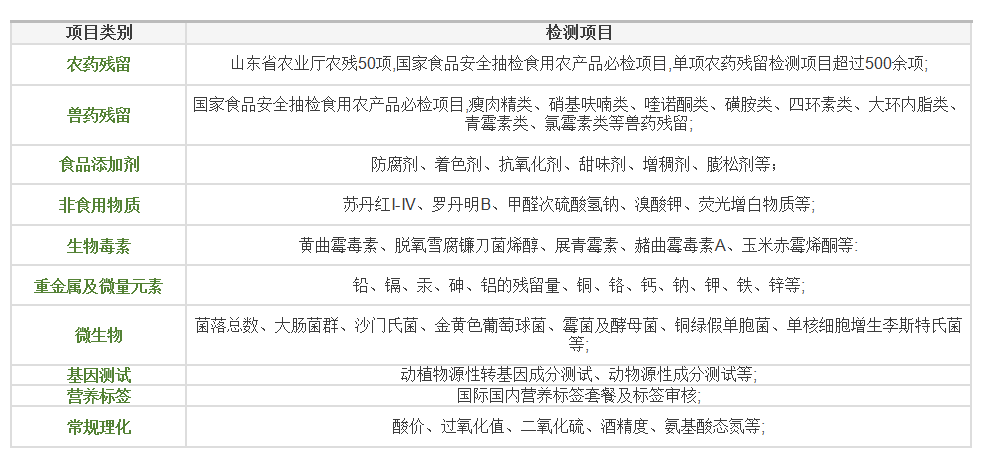 | 项目类别 | 检测项目 |
|---|---|
| 农药残留 | 山东省农业厅农残50项,国家食品安全抽检食用农产品必检项目,单项农药残留检测项目超过500余项; |
| 兽药残留 | 国家食品安全抽检食用农产品必检项目,瘦肉精类、硝基呋喃类、喹诺酮类、磺胺类、四环素类、大环内脂类、青霉素类、氯霉素类等兽药残留; |
| 食品添加剂 | 防腐剂、着色剂、抗氧化剂、甜味剂、增稠剂、膨松剂等; |
| 非食用物质 | 苏丹红I-IV、罗丹明B、甲醛次硫酸氢钠、溴酸钾、荧光增白物质等; |
| 生物毒素 | 黄曲霉毒素、脱氧雪腐镰刀菌烯醇、展青霉素、赭曲霉毒素A、玉米赤霉烯酮等: |
| 重金属及微量元素 | 铅、镉、汞、砷、铝的残留量、铜、铬、钙、钠、钾、铁、锌等; |
| 微生物 | 菌落总数、大肠菌群、沙门氏菌、金黄色葡萄球菌、霉菌及酵母菌、铜绿假单胞菌、单核细胞增生李斯特氏菌等; |
| 基因测试 | 动植物源性转基因成分测试、动物源性成分测试等; |
| 营养标签 | 国际国内营养标签套餐及标签审核; |
| 常规理化 | 酸价、过氧化值、二氧化硫、酒精度、氨基酸态氮等; |